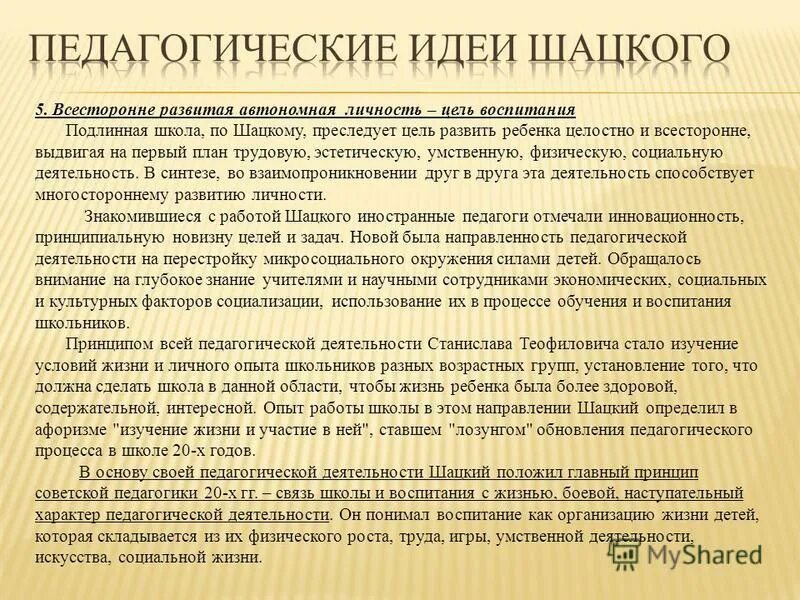 ПЕДАГОГИЧЕСКИЕ ИДЕИ ШАЦКОГО

5. Всесторонне развитая автономная личность – цель воспитания

Подлинная школа, по Шацкому, преследует цель развить ребенка целостно и всесторонне, выдвигая на первый план трудовую, эстетическую, умственную, физическую, социальную деятельность. В синтезе, во взаимопроникновении друг в друга эта деятельность способствует многостороннему развитию личности.

Знакомившиеся с работой Шацкого иностранные педагоги отмечали инновационность, принципиальную новизну целей и задач. Новой была направленность педагогической деятельности на перестройку микросоциального окружения силами детей. Обращалось внимание на глубокое знание учителями и научными сотрудниками экономических, социальных и культурных факторов социализации, использование их в процессе обучения и воспитания школьников.

Принципом всей педагогической деятельности Станислава Теофиловича стало изучение условий жизни и личного опыта школьников разных возрастных групп, установление того, что должна сделать школа в данной области, чтобы жизнь ребенка была более здоровой, содержательной, интересной. Опыт работы школы в этом направлении Шацкий определил в афоризме "изучение жизни и участие в ней", ставшем "лозунгом" обновления педагогического процесса в школе 20-х годов.

В основу своей педагогической деятельности Шацкий положил главный принцип советской педагогики 20-х гг. – связь школы и воспитания с жизнью, боевой, наступательный характер педагогической деятельности. Он понимал воспитание как организацию жизни детей, которая складывается из их физического роста, труда, игры, умственной деятельности, искусства, социальной жизни.

MyShared